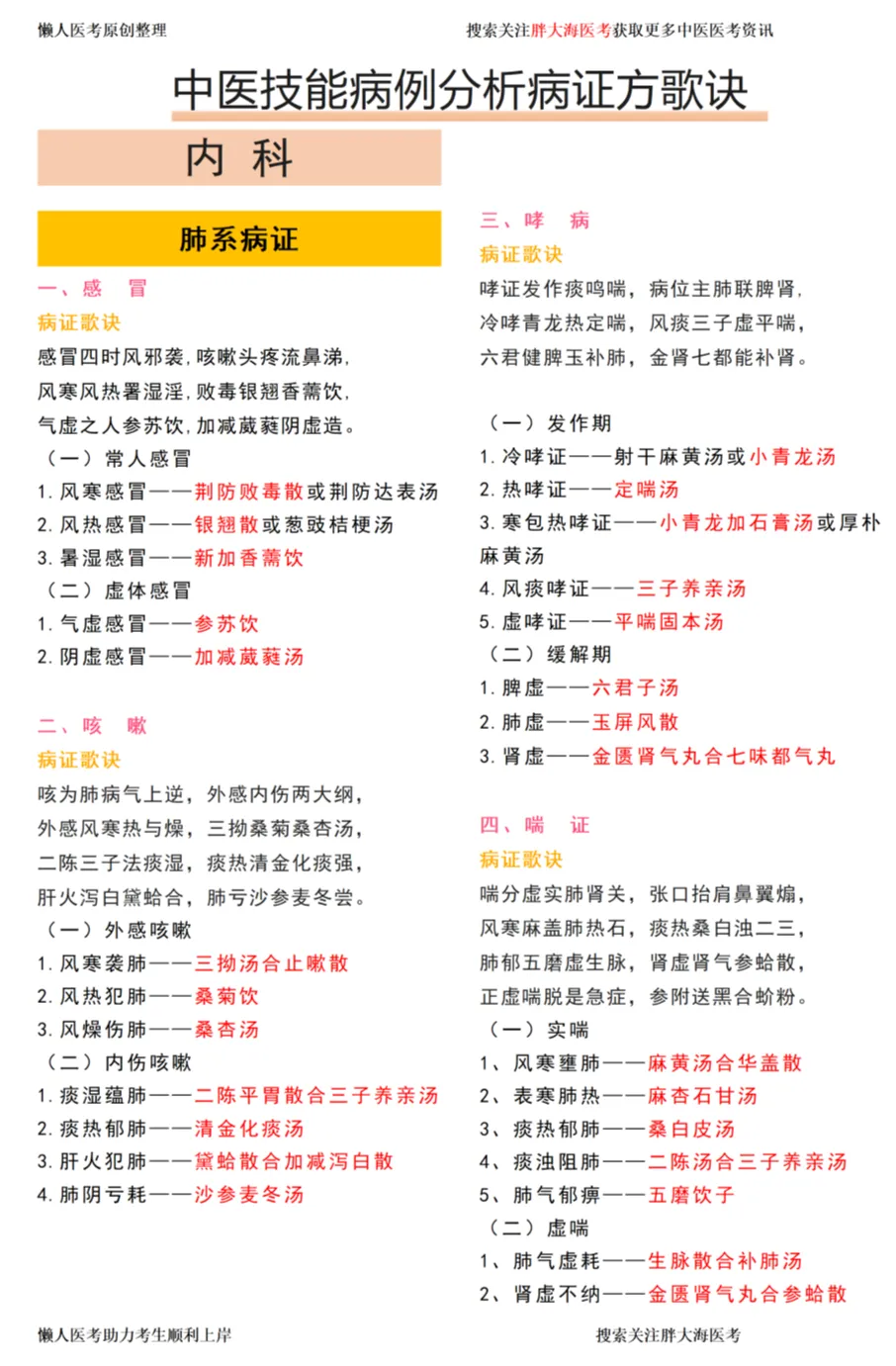 懒人医考原创整理

搜索关注胖大海医考获取更多中医医考资讯

中医技能病例分析病证方歌诀

内 科

肺系病证

一、感 冒

病证歌诀

感冒四时风邪袭，咳嗽头疼流鼻涕，
风寒风热暑湿淫，败毒银翘香薷饮，
气虚之人参苏饮，加减葳蕤阴虚造。

（一）常人感冒
1. 风寒感冒——荆防败毒散或荆防达表汤
2. 风热感冒——银翘散或葱豉桔梗汤
3. 暑湿感冒——新加香薷饮
（二）虚体感冒
1. 气虚感冒——参苏饮
2. 阴虚感冒——加减葳蕤汤

二、咳 嗽

病证歌诀

咳为肺病气上逆，外感内伤两大纲，
外感风寒热与燥，三拗桑菊桑杏汤，
二陈三子法痰湿，痰热清金化痰强，
肝火泻白黛蛤合，肺亏沙参麦冬尝。

（一）外感咳嗽
1. 风寒袭肺——三拗汤合止嗽散
2. 风热犯肺——桑菊饮
3. 风燥伤肺——桑杏汤
（二）内伤咳嗽
1. 痰湿蕴肺——二陈平胃散合三子养亲汤
2. 痰热郁肺——清金化痰汤
3. 肝火犯肺——黛蛤散合加减泻白散
4. 肺阴亏耗——沙参麦冬汤

三、哮 病

病证歌诀

哮证发作痰鸣喘，病位主肺联脾肾，
冷哮青龙热定喘，风痰三子虚平喘，
六君健脾玉补肺，金肾七都能补肾。

（一）发作期
1. 冷哮证——射干麻黄汤或小青龙汤
2. 热哮证——定喘汤
3. 寒包热哮证——小青龙加石膏汤或厚朴麻黄汤
4. 风痰哮证——三子养亲汤
5. 虚哮证——平喘固本汤
（二）缓解期
1. 脾虚——六君子汤
2. 肺虚——玉屏风散
3. 肾虚——金匮肾气丸合七味都气丸

四、喘 证

病证歌诀

喘分虚实肺肾关，张口抬肩鼻翼煽，
风寒麻盖肺热石，痰热桑白浊二三，
肺郁五磨虚生脉，肾虚肾气参蛤散，
正虚喘脱是急症，参附送黑合蚧粉。

（一）实喘
1、风寒壅肺——麻黄汤合华盖散
2、表寒肺热——麻杏石甘汤
3、痰热郁肺——桑白皮汤
4、痰浊阻肺——二陈汤合三子养亲汤
5、肺气郁痹——五磨饮子
（二）虚喘
1、肺气虚耗——生脉散合补肺汤
2、肾虚不纳——金匮肾气丸合参蛤散

懒人医考助力考生顺利上岸

搜索关注胖大海医考